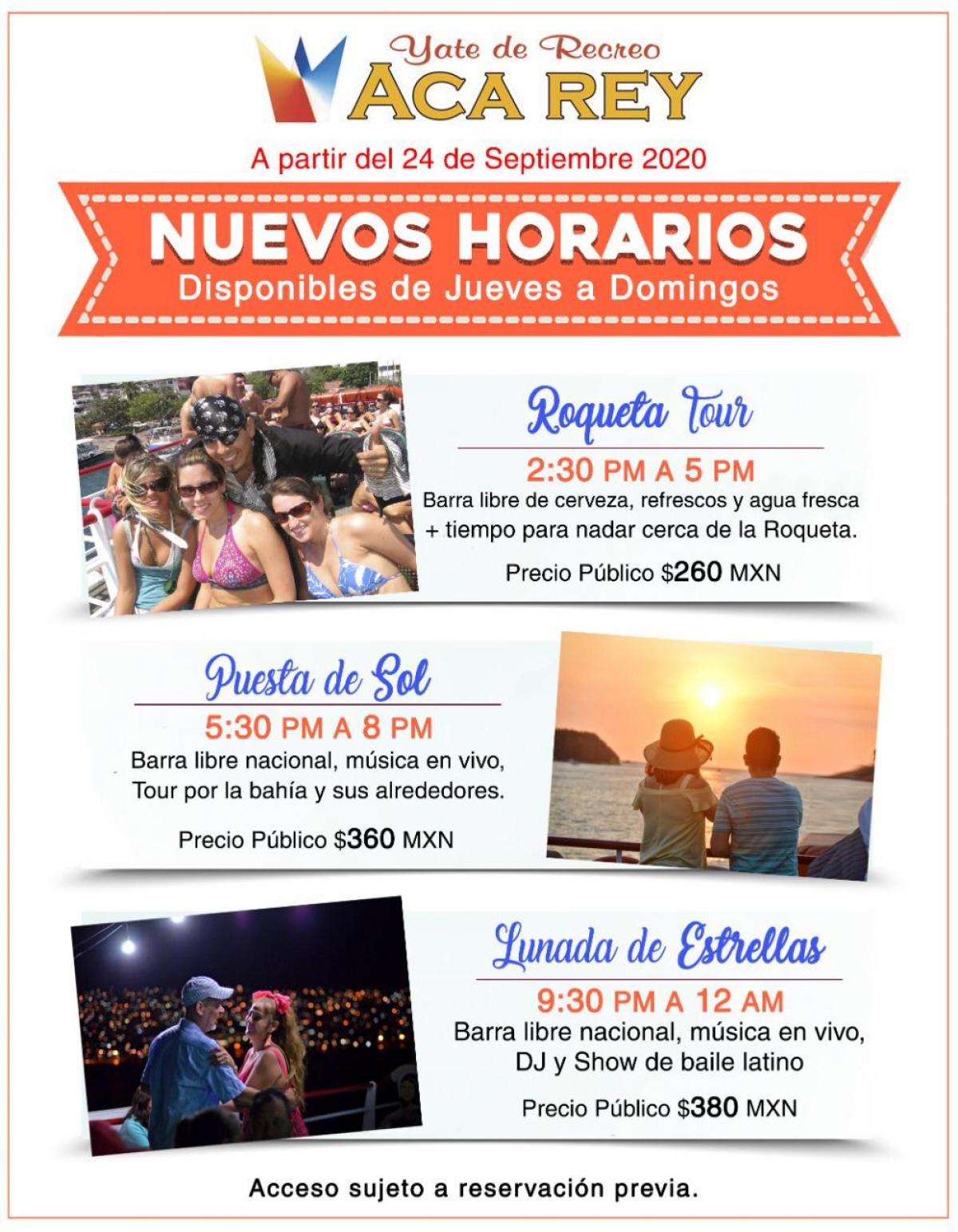 Yate de Recreo
ACA REY

A partir del 24 de Septiembre 2020

NUEVOS HORARIOS
Disponibles de Jueves a Domingos

Roqueta Tour
2:30 PM A 5 PM
Barra libre de cerveza, refrescos y agua fresca + tiempo para nadar cerca de la Roqueta.

Precio Público $260 MXN

Puesta de Sol
5:30 PM A 8 PM
Barra libre nacional, música en vivo, Tour por la bahía y sus alrededores.

Precio Público $360 MXN

Lunada de Estrellas
9:30 PM A 12 AM
Barra libre nacional, música en vivo, DJ y Show de baile latino

Precio Público $380 MXN

Acceso sujeto a reservación previa.